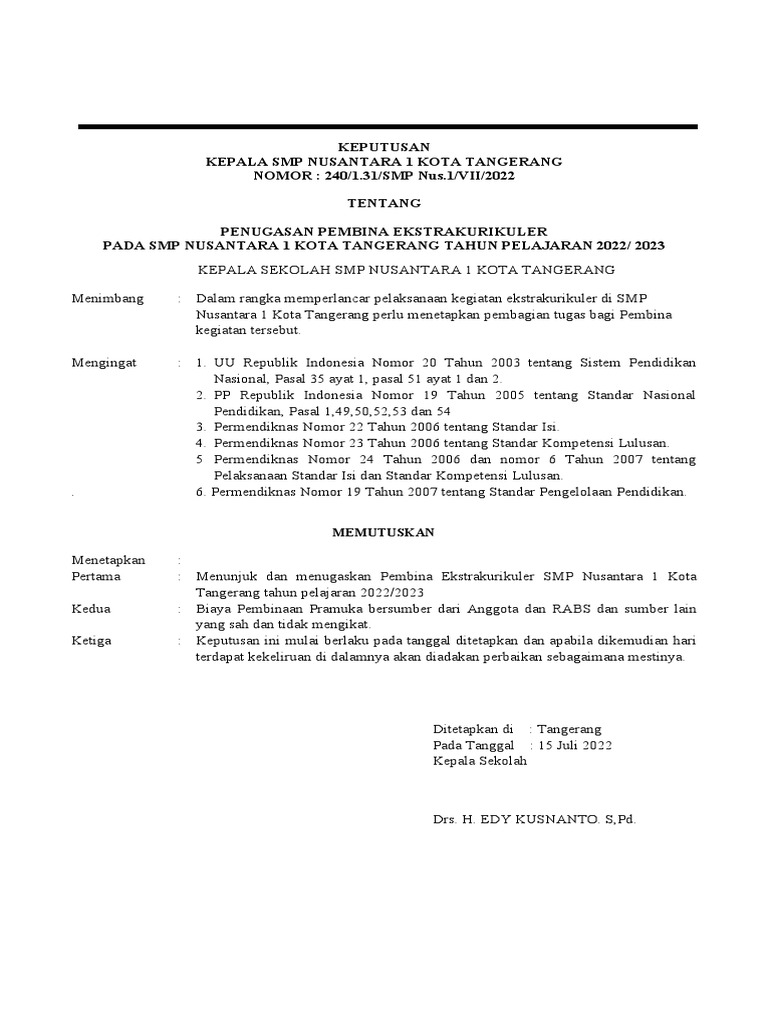 KEPUTUSAN
KEPALA SMP NUSANTARA 1 KOTA TANGERANG
NOMOR : 240/1.31/SMP Nus.1/VII/2022

TENTANG

PENUGASAN PEMBINA EKSTRAKURIKULER
PADA SMP NUSANTARA 1 KOTA TANGERANG TAHUN PELAJARAN 2022/ 2023

KEPALA SEKOLAH SMP NUSANTARA 1 KOTA TANGERANG

Menimbang : Dalam rangka memperlancar pelaksanaan kegiatan ekstrakurikuler di SMP Nusantara 1 Kota Tangerang perlu menetapkan pembagian tugas bagi Pembina kegiatan tersebut.

Mengingat : 1. UU Republik Indonesia Nomor 20 Tahun 2003 tentang Sistem Pendidikan Nasional, Pasal 35 ayat 1, pasal 51 ayat 1 dan 2.
2. PP Republik Indonesia Nomor 19 Tahun 2005 tentang Standar Nasional Pendidikan, Pasal 1,49,50,52,53 dan 54
3. Permendiknas Nomor 22 Tahun 2006 tentang Standar Isi.
4. Permendiknas Nomor 23 Tahun 2006 tentang Standar Kompetensi Lulusan.
5 Permendiknas Nomor 24 Tahun 2006 dan nomor 6 Tahun 2007 tentang Pelaksanaan Standar Isi dan Standar Kompetensi Lulusan.
. 6. Permendiknas Nomor 19 Tahun 2007 tentang Standar Pengelolaan Pendidikan.

MEMUTUSKAN

Menetapkan :
Pertama : Menunjuk dan menugaskan Pembina Ekstrakurikuler SMP Nusantara 1 Kota Tangerang tahun pelajaran 2022/2023
Kedua : Biaya Pembinaan Pramuka bersumber dari Anggota dan RABS dan sumber lain yang sah dan tidak mengikat.
Ketiga : Keputusan ini mulai berlaku pada tanggal ditetapkan dan apabila dikemudian hari terdapat kekeliruan di dalamnya akan diadakan perbaikan sebagaimana mestinya.

Ditetapkan di : Tangerang
Pada Tanggal : 15 Juli 2022
Kepala Sekolah

Drs. H. EDY KUSNANTO. S,Pd.